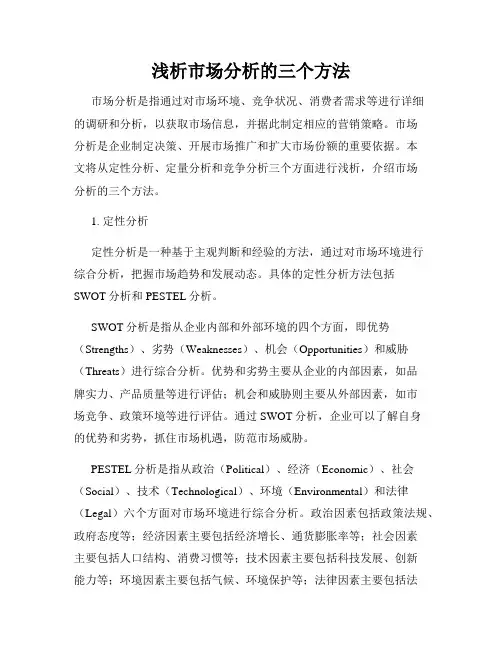 浅析市场分析的三个方法

市场分析是指通过对市场环境、竞争状况、消费者需求等进行详细的调研和分析，以获取市场信息，并据此制定相应的营销策略。市场分析是企业制定决策、开展市场推广和扩大市场份额的重要依据。本文将从定性分析、定量分析和竞争分析三个方面进行浅析，介绍市场分析的三个方法。

1. 定性分析

定性分析是一种基于主观判断和经验的方法，通过对市场环境进行综合分析，把握市场趋势和发展动态。具体的定性分析方法包括SWOT分析和PESTEL分析。

SWOT分析是指从企业内部和外部环境的四个方面，即优势（Strengths）、劣势（Weaknesses）、机会（Opportunities）和威胁（Threats）进行综合分析。优势和劣势主要从企业的内部因素，如品牌实力、产品质量等进行评估；机会和威胁则主要从外部因素，如市场竞争、政策环境等进行评估。通过SWOT分析，企业可以了解自身的优势和劣势，抓住市场机遇，防范市场威胁。

PESTEL分析是指从政治（Political）、经济（Economic）、社会（Social）、技术（Technological）、环境（Environmental）和法律（Legal）六个方面对市场环境进行综合分析。政治因素包括政策法规、政府态度等；经济因素主要包括经济增长、通货膨胀率等；社会因素主要包括人口结构、消费习惯等；技术因素主要包括科技发展、创新能力等；环境因素主要包括气候、环境保护等；法律因素主要包括法